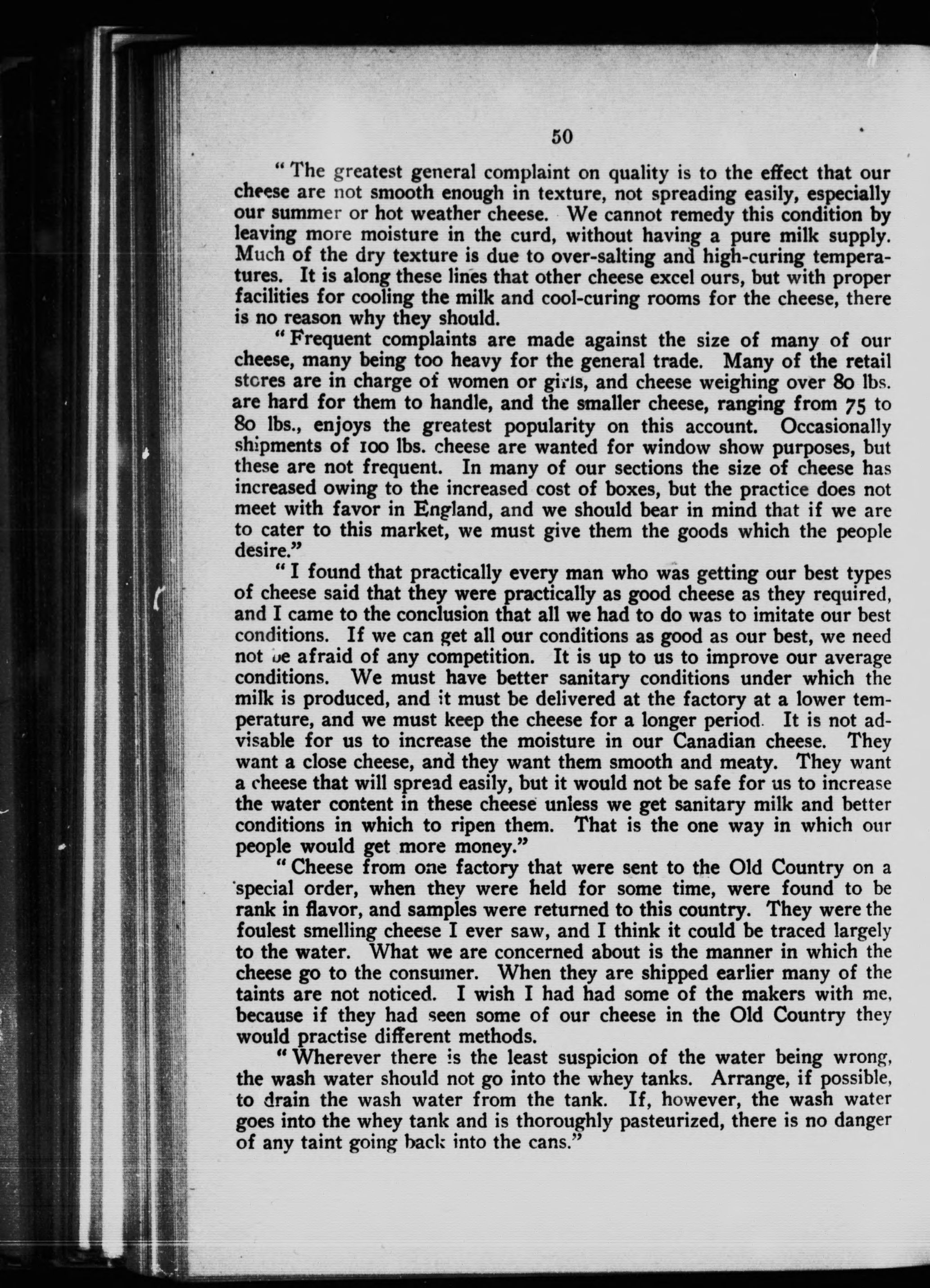 50

"The greatest general complaint on quality is to the effect that our cheese are not smooth enough in texture, not spreading easily, especially our summer or hot weather cheese. We cannot remedy this condition by leaving more moisture in the curd, without having a pure milk supply. Much of the dry texture is due to over-salting and high-curing temperatures. It is along these lines that other cheese excel ours, but with proper facilities for cooling the milk and cool-curing rooms for the cheese, there is no reason why they should.

"Frequent complaints are made against the size of many of our cheese, many being too heavy for the general trade. Many of the retail stores are in charge of women or girls, and cheese weighing over 80 lbs. are hard for them to handle, and the smaller cheese, ranging from 75 to 80 lbs., enjoys the greatest popularity on this account. Occasionally shipments of 100 lbs. cheese are wanted for window show purposes, but these are not frequent. In many of our sections the size of cheese has increased owing to the increased cost of boxes, but the practice does not meet with favor in England, and we should bear in mind that if we are to cater to this market, we must give them the goods which the people desire."

"I found that practically every man who was getting our best types of cheese said that they were practically as good cheese as they required, and I came to the conclusion that all we had to do was to imitate our best conditions. If we can get all our conditions as good as our best, we need not be afraid of any competition. It is up to us to improve our average conditions. We must have better sanitary conditions under which the milk is produced, and it must be delivered at the factory at a lower temperature, and we must keep the cheese for a longer period. It is not advisable for us to increase the moisture in our Canadian cheese. They want a close cheese, and they want them smooth and meaty. They want a cheese that will spread easily, but it would not be safe for us to increase the water content in these cheese unless we get sanitary milk and better conditions in which to ripen them. That is the one way in which our people would get more money."

"Cheese from one factory that were sent to the Old Country on a special order, when they were held for some time, were found to be rank in flavor, and samples were returned to this country. They were the foulest smelling cheese I ever saw, and I think it could be traced largely to the water. What we are concerned about is the manner in which the cheese go to the consumer. When they are shipped earlier many of the taints are not noticed. I wish I had had some of the makers with me, because if they had seen some of our cheese in the Old Country they would practise different methods.

"Wherever there is the least suspicion of the water being wrong, the wash water should not go into the whey tanks. Arrange, if possible, to drain the wash water from the tank. If, however, the wash water goes into the whey tank and is thoroughly pasteurized, there is no danger of any taint going back into the cans."